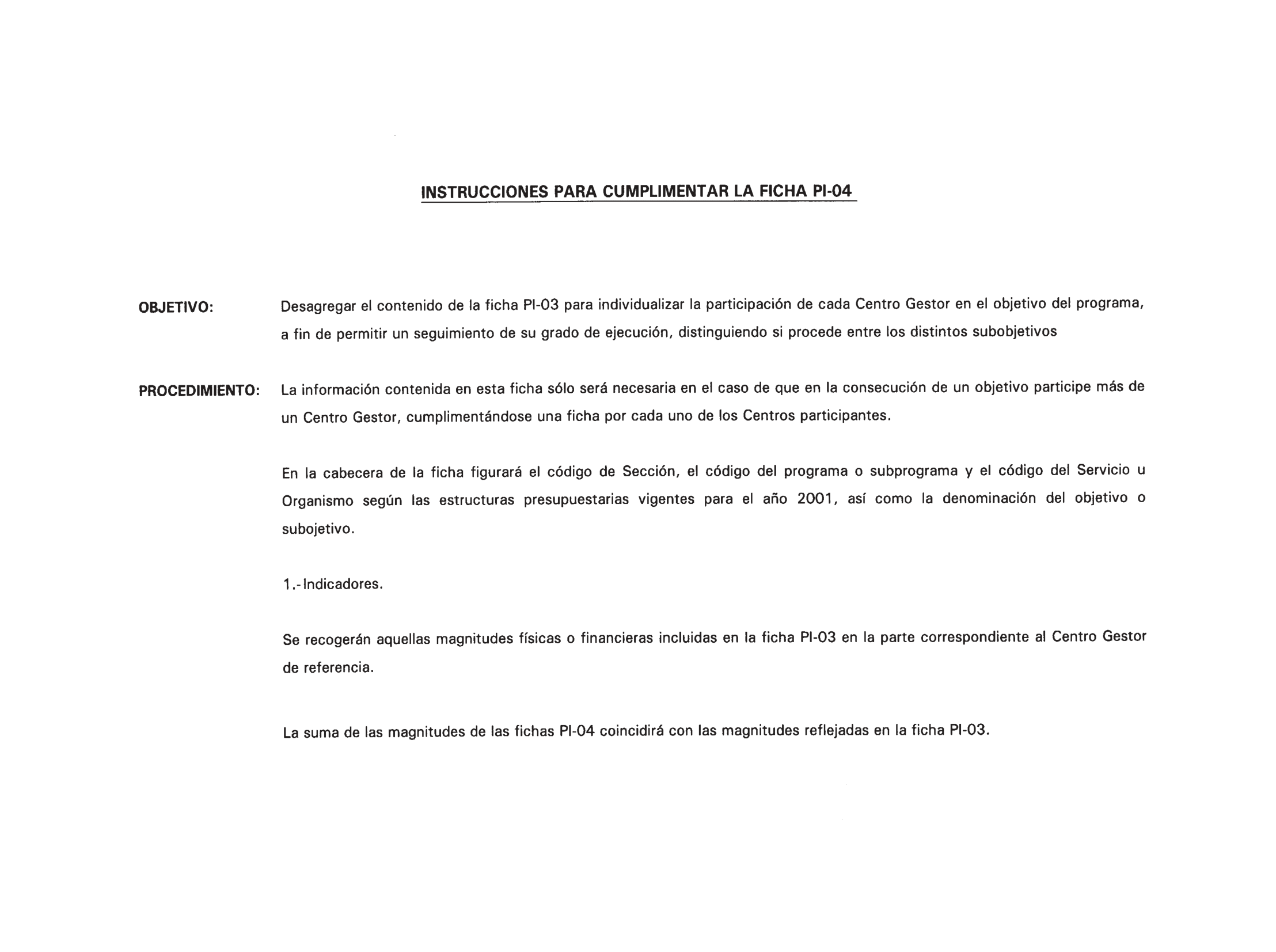 INSTRUCCIONES PARA CUMPLIMENTAR LA FICHA PI-04

OBJETIVO: Desagregar el contenido de la ficha PI-03 para individualizar la participación de cada Centro Gestor en el objetivo del programa, a fin de permitir un seguimiento de su grado de ejecución, distinguiendo si procede entre los distintos subobjetivos

PROCEDIMIENTO: La información contenida en esta ficha sólo será necesaria en el caso de que en la consecución de un objetivo participe más de un Centro Gestor, cumplimentándose una ficha por cada uno de los Centros participantes.

En la cabecera de la ficha figurará el código de Sección, el código del programa o subprograma y el código del Servicio u Organismo según las estructuras presupuestarias vigentes para el año 2001, así como la denominación del objetivo o subojetivo.

1.- Indicadores.

Se recogerán aquellas magnitudes físicas o financieras incluidas en la ficha PI-03 en la parte correspondiente al Centro Gestor de referencia.

La suma de las magnitudes de las fichas PI-04 coincidirá con las magnitudes reflejadas en la ficha PI-03.